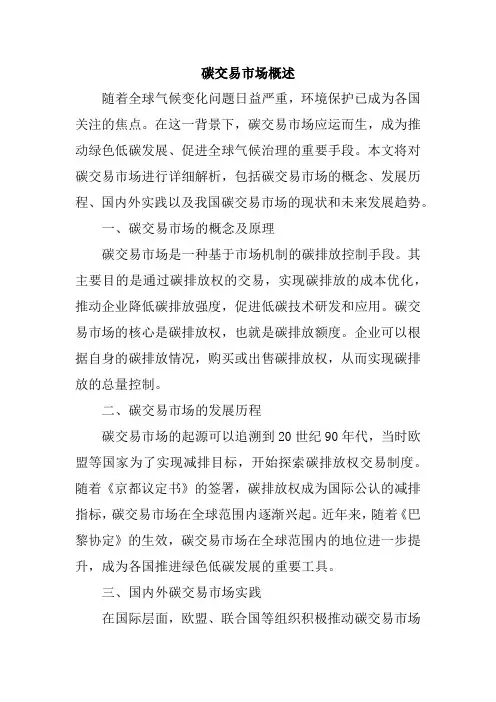 碳交易市场概述

随着全球气候变化问题日益严重，环境保护已成为各国关注的焦点。在这一背景下，碳交易市场应运而生，成为推动绿色低碳发展、促进全球气候治理的重要手段。本文将对碳交易市场进行详细解析，包括碳交易市场的概念、发展历程、国内外实践以及我国碳交易市场的现状和未来发展趋势。

一、碳交易市场的概念及原理

碳交易市场是一种基于市场机制的碳排放控制手段。其主要目的是通过碳排放权的交易，实现碳排放的成本优化，推动企业降低碳排放强度，促进低碳技术研发和应用。碳交易市场的核心是碳排放权，也就是碳排放额度。企业可以根据自身的碳排放情况，购买或出售碳排放权，从而实现碳排放的总量控制。

二、碳交易市场的发展历程

碳交易市场的起源可以追溯到20世纪90年代，当时欧盟等国家为了实现减排目标，开始探索碳排放权交易制度。随着《京都议定书》的签署，碳排放权成为国际公认的减排指标，碳交易市场在全球范围内逐渐兴起。近年来，随着《巴黎协定》的生效，碳交易市场在全球范围内的地位进一步提升，成为各国推进绿色低碳发展的重要工具。

三、国内外碳交易市场实践

在国际层面，欧盟、联合国等组织积极推动碳交易市场